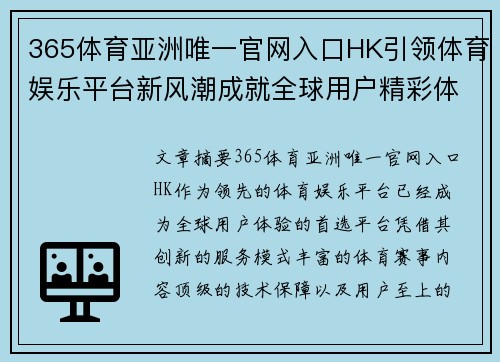 365体育亚洲唯一官网入口HK引领体育娱乐平台新风潮成就全球用户精彩体

文章摘要365体育亚洲唯一官网入口HK作为领先的体育娱乐平台已经成为全球用户体验的首选平台凭借其创新的服务模式丰富的体育赛事内容顶级的技术保障以及用户至上的